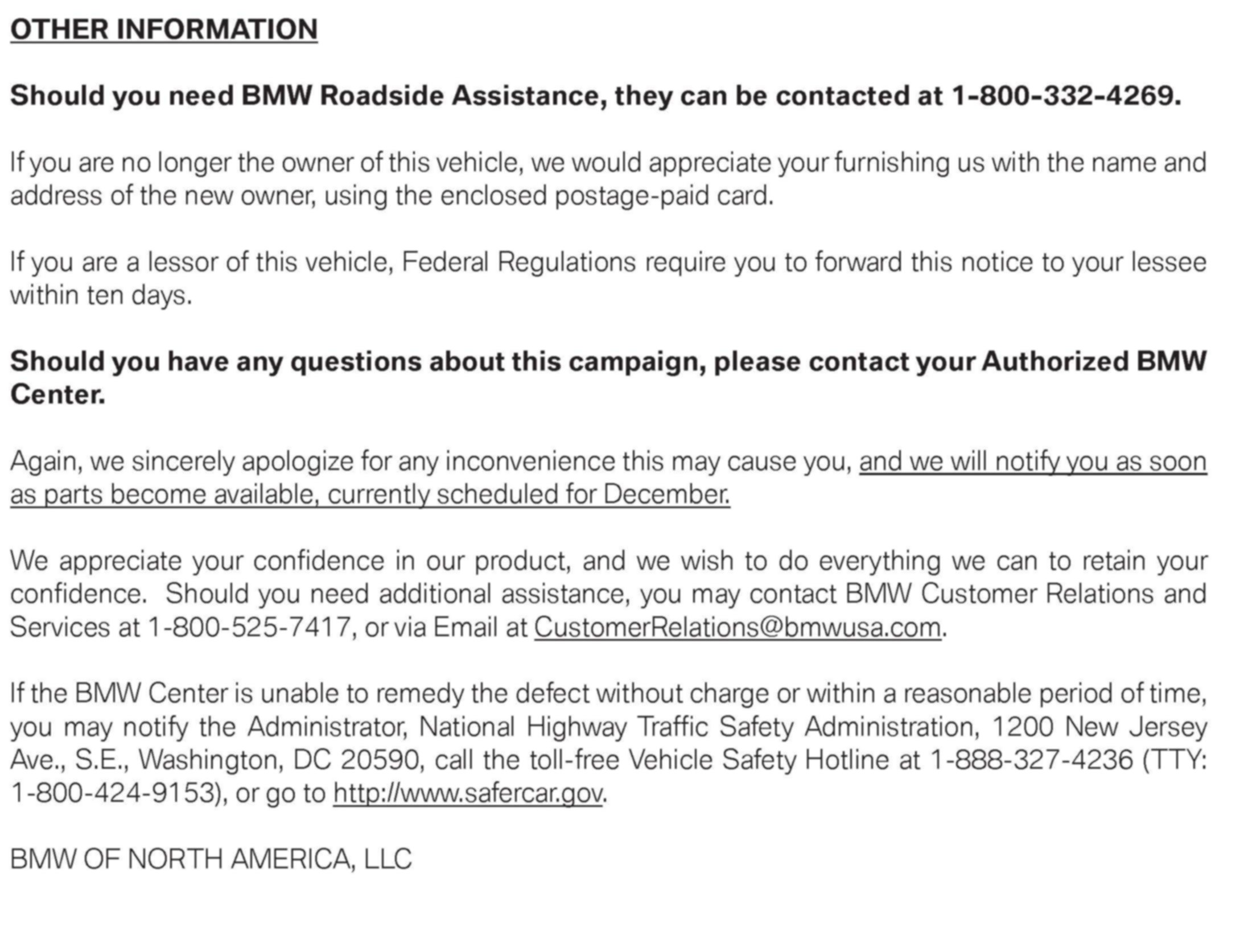 OTHER INFORMATION

Should you need BMW Roadside Assistance, they can be contacted at 1-800-332-4269.

If you are no longer the owner of this vehicle, we would appreciate your furnishing us with the name and address of the new owner, using the enclosed postage-paid card.

If you are a lessor of this vehicle, Federal Regulations require you to forward this notice to your lessee within ten days.

Should you have any questions about this campaign, please contact your Authorized BMW Center.

Again, we sincerely apologize for any inconvenience this may cause you, and we will notify you as soon as parts become available, currently scheduled for December.

We appreciate your confidence in our product, and we wish to do everything we can to retain your confidence. Should you need additional assistance, you may contact BMW Customer Relations and Services at 1-800-525-7417, or via Email at CustomerRelations@bmwusa.com.

If the BMW Center is unable to remedy the defect without charge or within a reasonable period of time, you may notify the Administrator, National Highway Traffic Safety Administration, 1200 New Jersey Ave., S.E., Washington, DC 20590, call the toll-free Vehicle Safety Hotline at 1-888-327-4236 (TTY: 1-800-424-9153), or go to http://www.safercar.gov.

BMW OF NORTH AMERICA, LLC